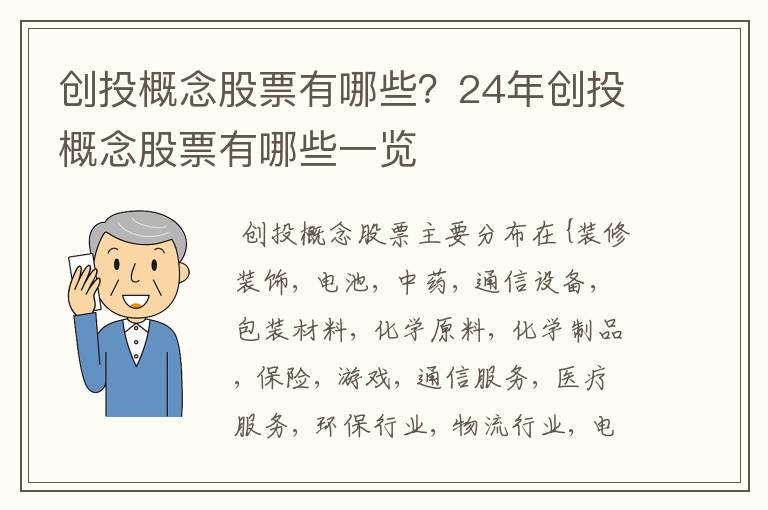 创投概念股票有哪些？24年创投概念股票有哪些一览

创投概念股票主要分布在{装修装饰，电池，中药，通信设备，包装材料，化学原料，化学制品，保险，游戏，通信服务，医疗服务，环保行业，物流行业，电